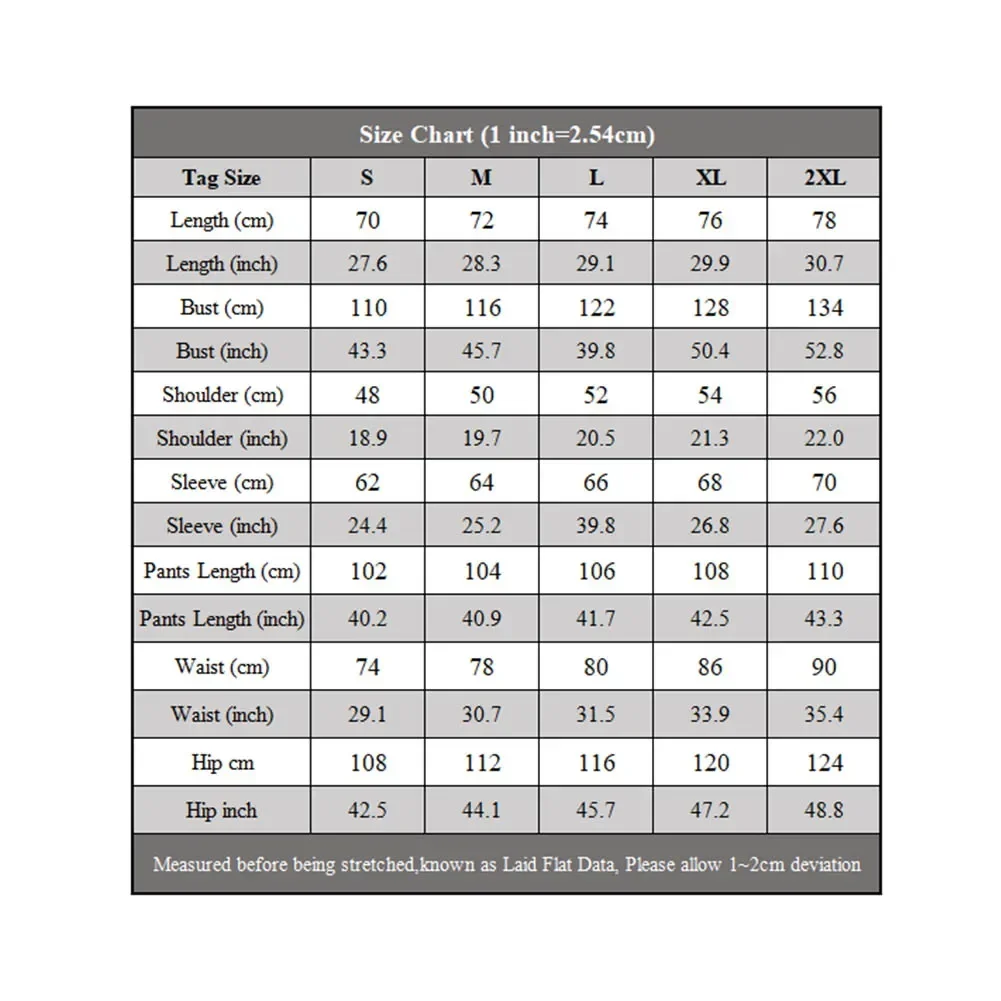 Size Chart (1 inch=2.54cm)

| Tag Size | S | M | L | XL | 2XL |
|---|---|---|---|---|---|
| Length (cm) | 70 | 72 | 74 | 76 | 78 |
| Length (inch) | 27.6 | 28.3 | 29.1 | 29.9 | 30.7 |
| Bust (cm) | 110 | 116 | 122 | 128 | 134 |
| Bust (inch) | 43.3 | 45.7 | 39.8 | 50.4 | 52.8 |
| Shoulder (cm) | 48 | 50 | 52 | 54 | 56 |
| Shoulder (inch) | 18.9 | 19.7 | 20.5 | 21.3 | 22.0 |
| Sleeve (cm) | 62 | 64 | 66 | 68 | 70 |
| Sleeve (inch) | 24.4 | 25.2 | 39.8 | 26.8 | 27.6 |
| Pants Length (cm) | 102 | 104 | 106 | 108 | 110 |
| Pants Length (inch) | 40.2 | 40.9 | 41.7 | 42.5 | 43.3 |
| Waist (cm) | 74 | 78 | 80 | 86 | 90 |
| Waist (inch) | 29.1 | 30.7 | 31.5 | 33.9 | 35.4 |
| Hip cm | 108 | 112 | 116 | 120 | 124 |
| Hip inch | 42.5 | 44.1 | 45.7 | 47.2 | 48.8 |

Measured before being stretched,known as Laid Flat Data, Please allow 1~2cm deviation